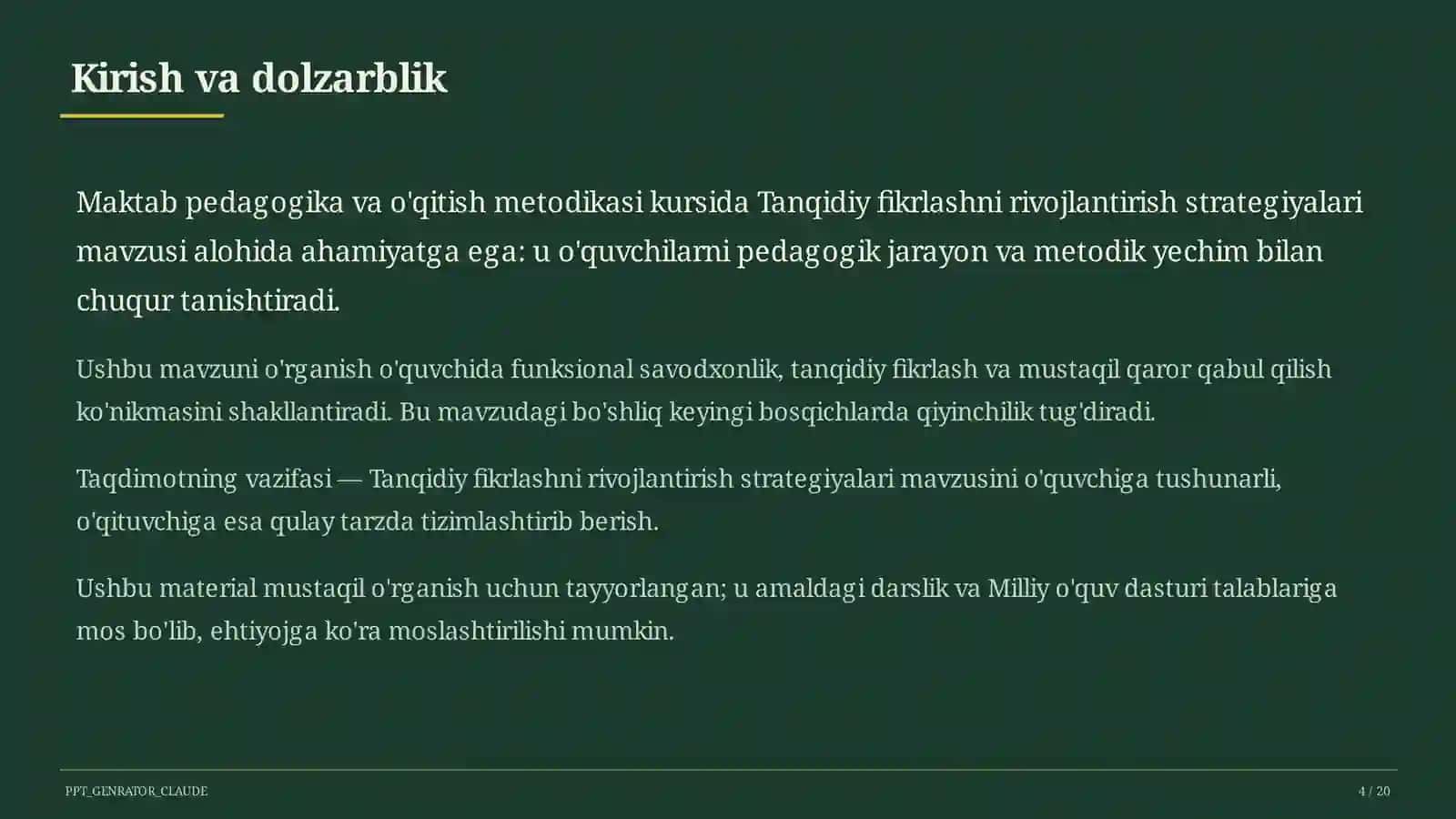 Kirish va dolzarblik

Maktab pedagogika va o'qitish metodikasi kursida Tanqidiy fikrlashni rivojlantirish strategiyalari mavzusi alohida ahamiyatga ega: u o'quvchilarni pedagogik jarayon va metodik yechim bilan chuqur tanishtiradi.

Ushbu mavzuni o'rganish o'quvchida funksional savodxonlik, tanqidiy fikrlash va mustaqil qaror qabul qilish ko'nikmasini shakllantiradi. Bu mavzudagi bo'shliq keyingi bosqichlarda qiyinchilik tug'diradi.

Taqdimotning vazifasi — Tanqidiy fikrlashni rivojlantirish strategiyalari mavzusini o'quvchiga tushunarli, o'qituvchiga esa qulay tarzda tizimlashtirib berish.

Ushbu material mustaqil o'rganish uchun tayyorlangan; u amaldagi darslik va Milliy o'quv dasturi talablariga mos bo'lib, ehtiyojga ko'ra moslashtirilishi mumkin.

PPT_GENRATOR_CLAUDE

4 / 20